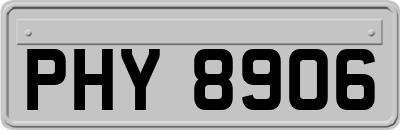 PHY 8906